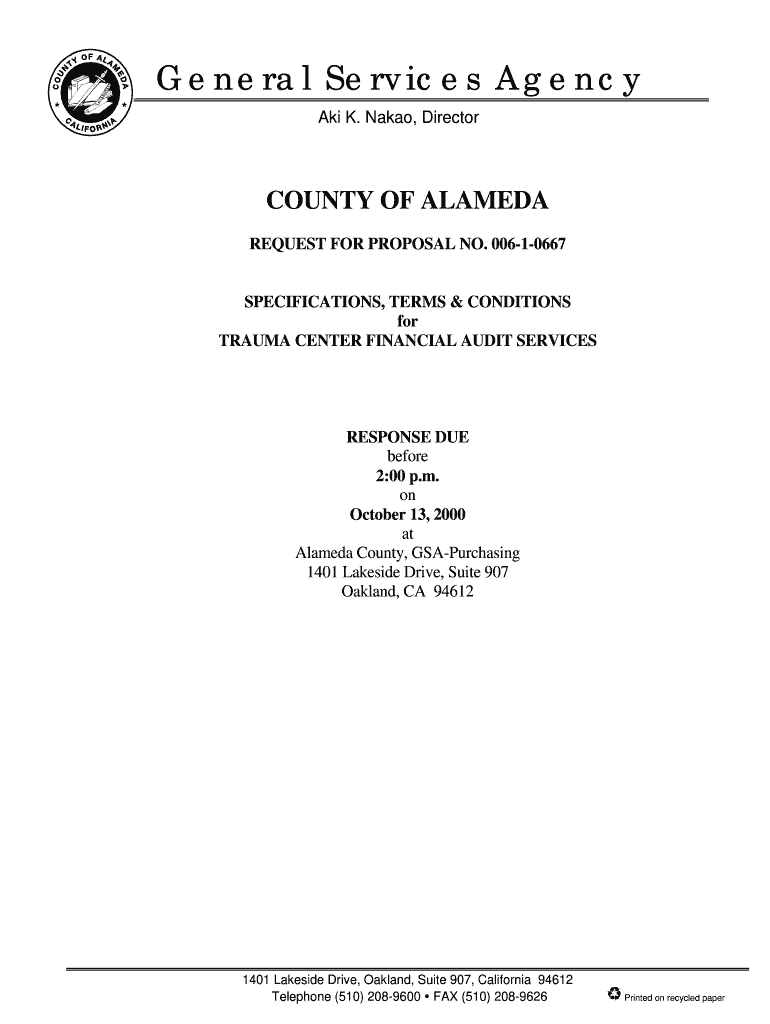 COUNTY OF ALAMEDA CALIFORNIA

General Services Agency

Aki K. Nakao, Director

COUNTY OF ALAMEDA

REQUEST FOR PROPOSAL NO. 006-1-0667

SPECIFICATIONS, TERMS & CONDITIONS
for
TRAUMA CENTER FINANCIAL AUDIT SERVICES

RESPONSE DUE
before
2:00 p.m.
on
October 13, 2000
at
Alameda County, GSA-Purchasing
1401 Lakeside Drive, Suite 907
Oakland, CA 94612

1401 Lakeside Drive, Oakland, Suite 907, California 94612
Telephone (510) 208-9600 • FAX (510) 208-9626

Printed on recycled paper